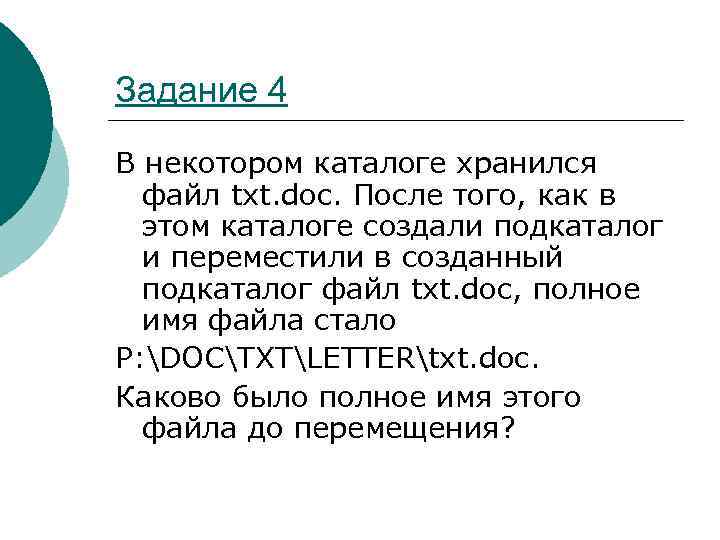 Задание 4

В некотором каталоге хранился файл txt.doc. После того, как в этом каталоге создали подкаталог и переместили в созданный подкаталог файл txt.doc, полное имя файла стало

P:\DOC\TXT\LETTER\txt.doc.

Каково было полное имя этого файла до перемещения?